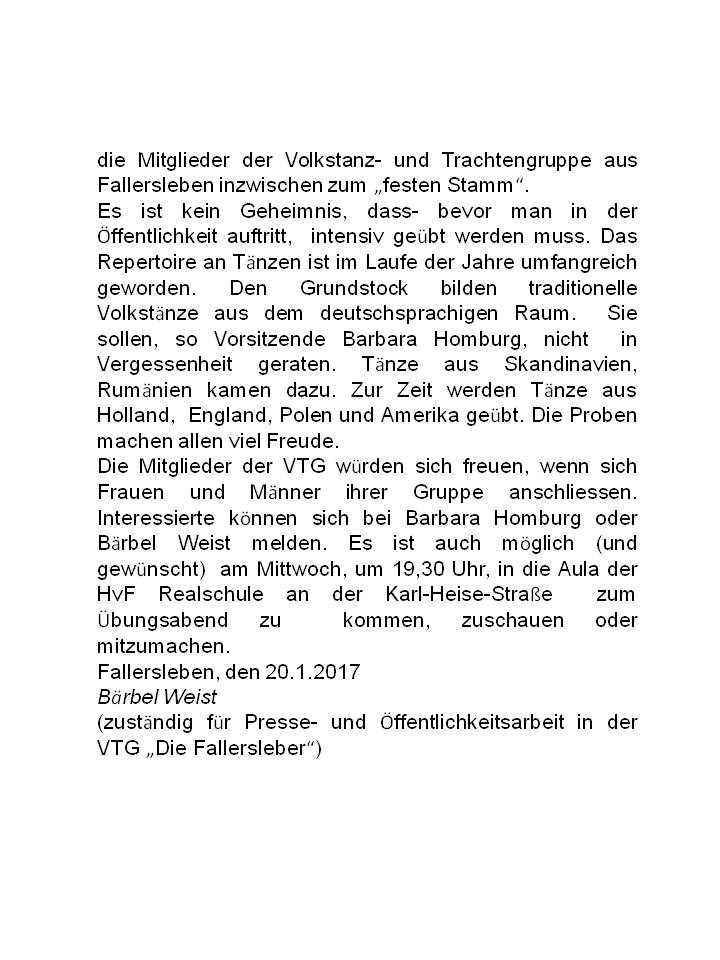 die Mitglieder der Volkstanz- und Trachtengruppe aus Fallersleben inzwischen zum „festen Stamm“.
Es ist kein Geheimnis, dass- bevor man in der Öffentlichkeit auftritt, intensiv geübt werden muss. Das Repertoire an Tänzen ist im Laufe der Jahre umfangreich geworden. Den Grundstock bilden traditionelle Volkstänze aus dem deutschsprachigen Raum. Sie sollen, so Vorsitzende Barbara Homburg, nicht in Vergessenheit geraten. Tänze aus Skandinavien, Rumänien kamen dazu. Zur Zeit werden Tänze aus Holland, England, Polen und Amerika geübt. Die Proben machen allen viel Freude.
Die Mitglieder der VTG würden sich freuen, wenn sich Frauen und Männer ihrer Gruppe anschliessen. Interessierte können sich bei Barbara Homburg oder Bärbel Weist melden. Es ist auch möglich (und gewünscht) am Mittwoch, um 19,30 Uhr, in die Aula der HvF Realschule an der Karl-Heise-Straße zum Übungsabend zu kommen, zuschauen oder mitzumachen.
Fallersleben, den 20.1.2017
Bärbel Weist
(zuständig für Presse- und Öffentlichkeitsarbeit in der VTG „Die Fallersleber“)